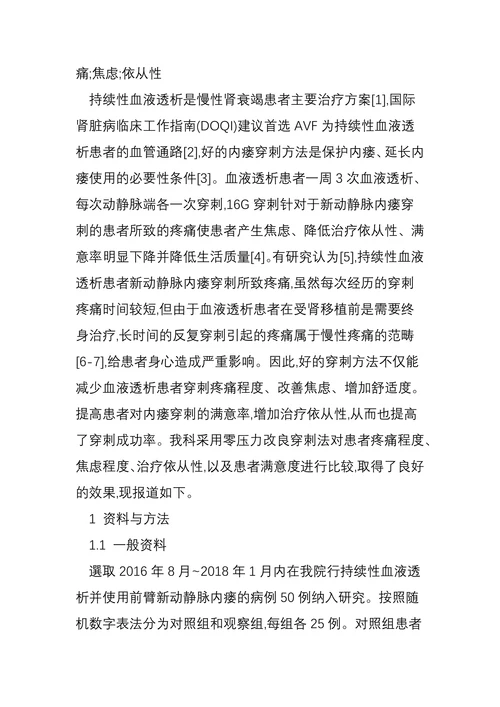 痛;焦虑;依从性

持续性血液透析是慢性肾衰竭患者主要治疗方案[1],国际肾脏病临床工作指南(DOQI)建议首选 AVF 为持续性血液透析患者的血管通路[2],好的内瘘穿刺方法是保护内瘘、延长内瘘使用的必要性条件[3]。血液透析患者一周 3 次血液透析、每次动静脉端各一次穿刺,16G 穿刺针对于新动静脉内瘘穿刺的患者所致的疼痛使患者产生焦虑、降低治疗依从性、满意率明显下降并降低生活质量[4]。有研究认为[5],持续性血液透析患者新动静脉内瘘穿刺所致疼痛,虽然每次经历的穿刺疼痛时间较短,但由于血液透析患者在受肾移植前是需要终身治疗,长时间的反复穿刺引起的疼痛属于慢性疼痛的范畴[6-7],给患者身心造成严重影响。因此,好的穿刺方法不仅能减少血液透析患者穿刺疼痛程度、改善焦虑、增加舒适度。提高患者对内瘘穿刺的满意率,增加治疗依从性,从而也提高了穿刺成功率。我科采用零压力改良穿刺法对患者疼痛程度、焦虑程度、治疗依从性,以及患者满意度进行比较,取得了良好的效果,现报道如下。

1 资料与方法

1.1 一般资料

選取 2016 年 8 月~2018 年 1 月内在我院行持续性血液透析并使用前臂新动静脉内瘘的病例 50 例纳入研究。按照随机数字表法分为对照组和观察组,每组各 25 例。对照组患者